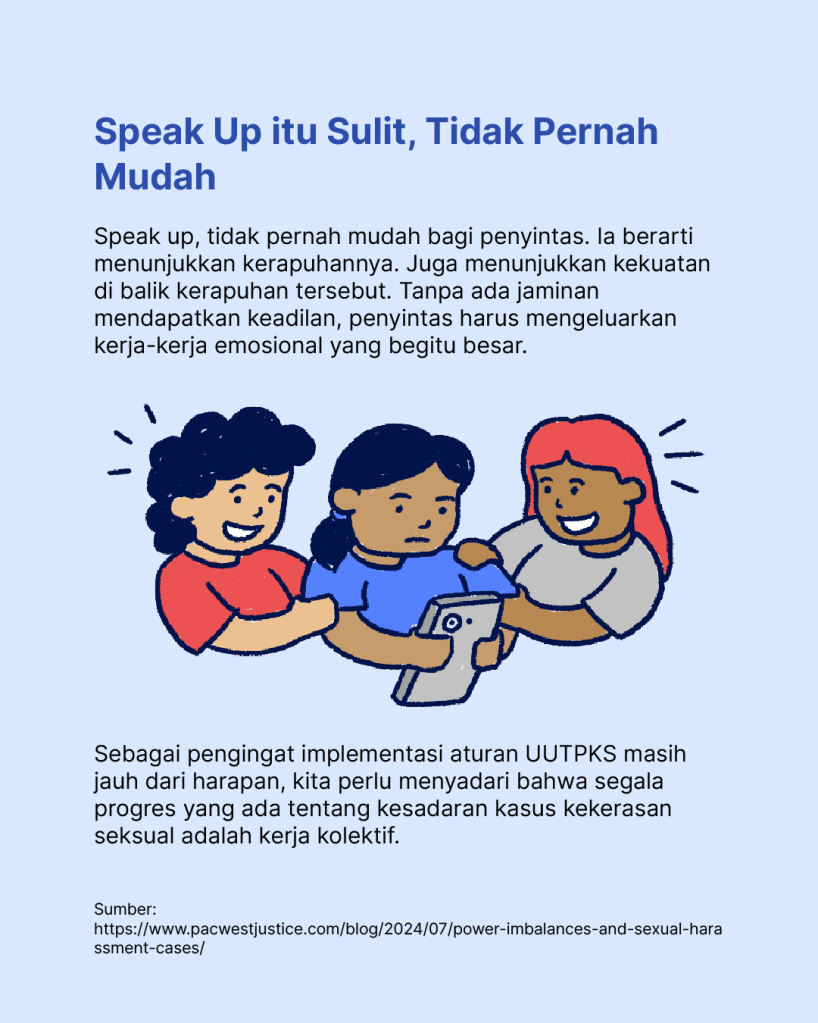 Speak Up itu Sulit, Tidak Pernah Mudah

Speak up, tidak pernah mudah bagi penyintas. Ia berarti menunjukkan kerapuhannya. Juga menunjukkan kekuatan di balik kerapuhan tersebut. Tanpa ada jaminan mendapatkan keadilan, penyintas harus mengeluarkan kerja-kerja emosional yang begitu besar.

Sebagai pengingat implementasi aturan UUTPKS masih jauh dari harapan, kita perlu menyadari bahwa segala progres yang ada tentang kesadaran kasus kekerasan seksual adalah kerja kolektif.

Sumber:
https://www.pacwestjustice.com/blog/2024/07/power-imbalances-and-sexual-harassment-cases/